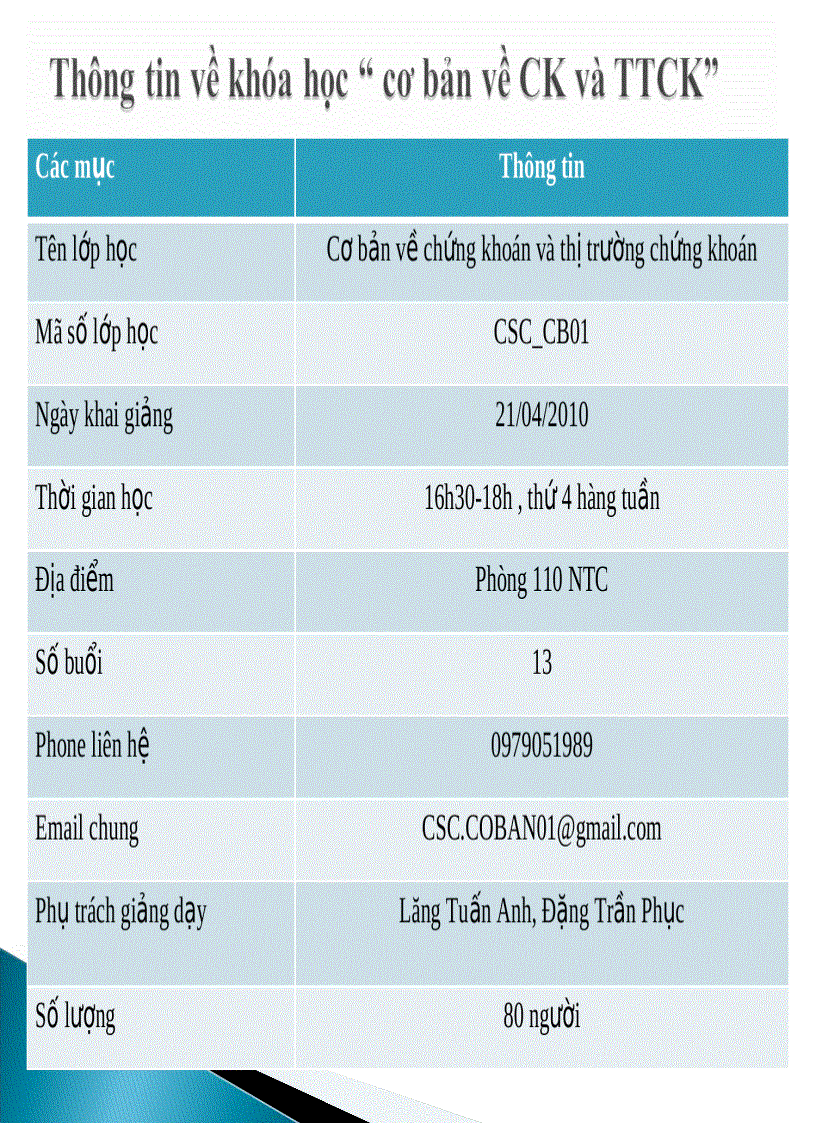 Thông tin về khóa học “ cơ bản về CK và TTCK”

| Các mục | Thông tin |
|---|---|
| Tên lớp học | Cơ bản về chứng khoán và thị trường chứng khoán |
| Mã số lớp học | CSC_CB01 |
| Ngày khai giảng | 21/04/2010 |
| Thời gian học | 16h30-18h , thứ 4 hàng tuần |
| Địa điểm | Phòng 110 NTC |
| Số buổi | 13 |
| Phone liên hệ | 0979051989 |
| Email chung | CSC.COBAN01@gmail.com |
| Phụ trách giảng dạy | Lăng Tuấn Anh, Đặng Trần Phục |
| Số lượng | 80 người |